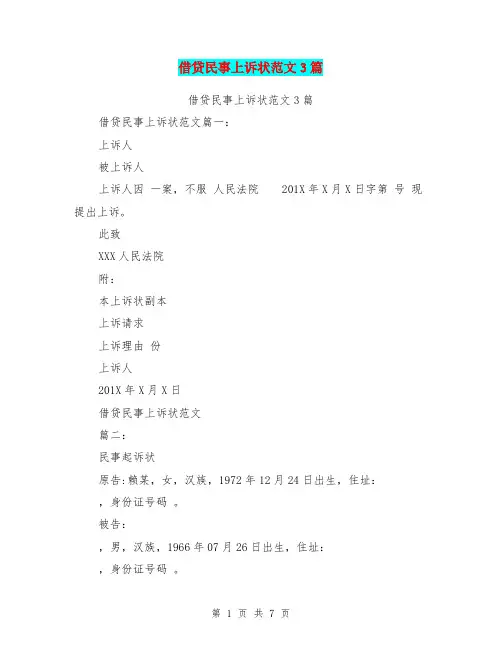 借贷民事上诉状范文3篇

借贷民事上诉状范文3篇

借贷民事上诉状范文篇一：

上诉人

被上诉人

上诉人因 一案，不服 人民法院 201X年X月X日字第 号 现提出上诉。

此致

XXX人民法院

附：

本上诉状副本

上诉请求

上诉理由 份

上诉人

201X年X月X日

借贷民事上诉状范文

篇二：

民事起诉状

原告：赖某，女，汉族，1972年12月24日出生，住址：

，身份证号码 。

被告：

，男，汉族，1966年07月26日出生，住址：

，身份证号码 。

第 1 页 共 7 页